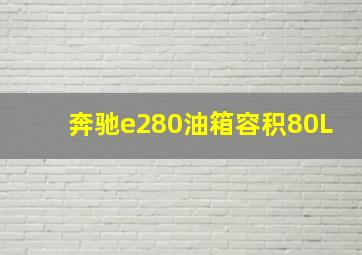 奔驰e280油箱容积80L